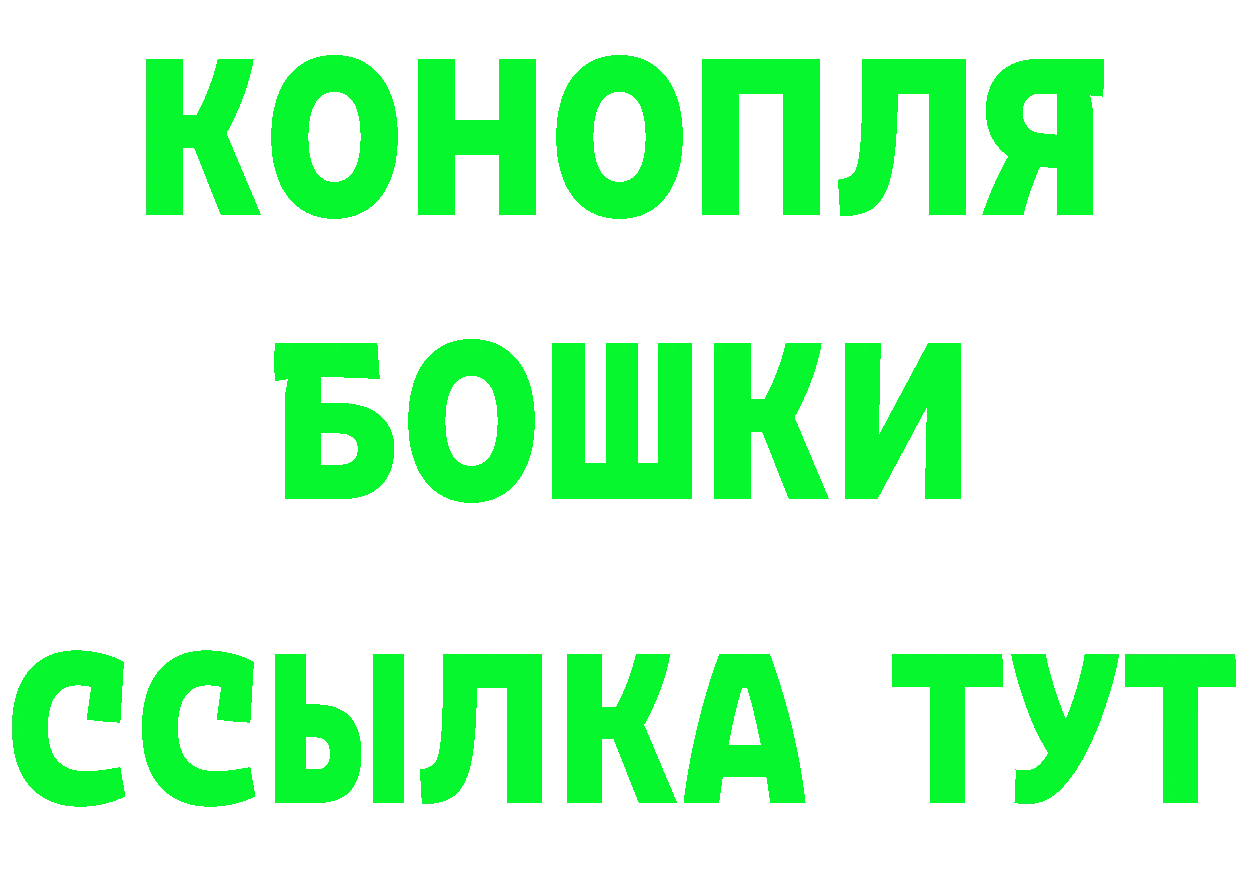 КОНОПЛЯ
БОШКИ
ССЫЛКА ТУТ